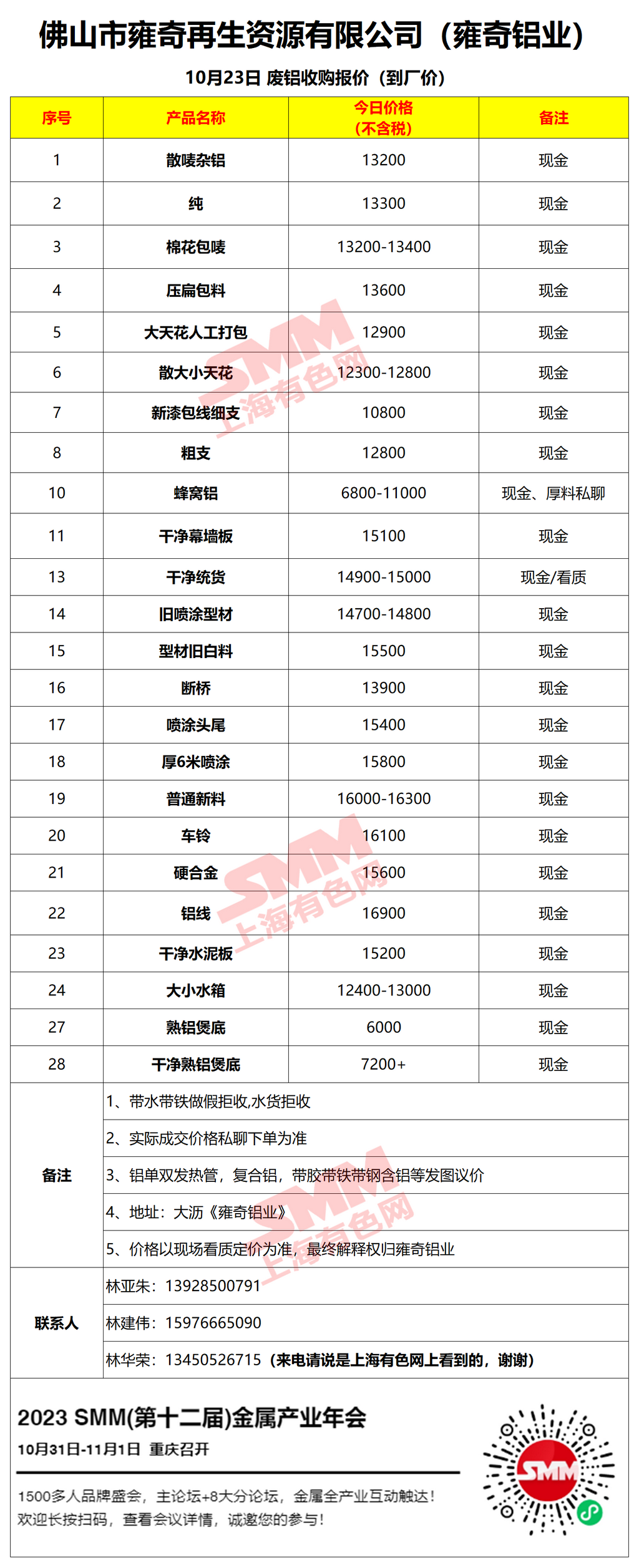 佛山市雍奇再生资源有限公司（雍奇铝业）

10月23日 废铝收购报价（到厂价）

| 序号 | 产品名称 | 今日价格（不含税） | 备注 |
|---|---|---|---|
| 1 | 散唛杂铝 | 13200 | 现金 |
| 2 | 纯 | 13300 | 现金 |
| 3 | 棉花包唛 | 13200-13400 | 现金 |
| 4 | 压扁包料 | 13600 | 现金 |
| 5 | 大天花人工打包 | 12900 | 现金 |
| 6 | 散大小天花 | 12300-12800 | 现金 |
| 7 | 新漆包线细支 | 10800 | 现金 |
| 8 | 粗支 | 12800 | 现金 |
| 10 | 蜂窝铝 | 6800-11000 | 现金、厚料私聊 |
| 11 | 干净幕墙板 | 15100 | 现金 |
| 13 | 干净统货 | 14900-15000 | 现金/看质 |
| 14 | 旧喷涂型材 | 14700-14800 | 现金 |
| 15 | 型材旧白料 | 15500 | 现金 |
| 16 | 断桥 | 13900 | 现金 |
| 17 | 喷涂头尾 | 15400 | 现金 |
| 18 | 厚6米喷涂 | 15800 | 现金 |
| 19 | 普通新料 | 16000-16300 | 现金 |
| 20 | 车铃 | 16100 | 现金 |
| 21 | 硬合金 | 15600 | 现金 |
| 22 | 铝线 | 16900 | 现金 |
| 23 | 干净水泥板 | 15200 | 现金 |
| 24 | 大小水箱 | 12400-13000 | 现金 |
| 27 | 熟铝煲底 | 6000 | 现金 |
| 28 | 干净熟铝煲底 | 7200+ | 现金 |

备注
1、带水带铁做假拒收,水货拒收
2、实际成交价格私聊下单为准
3、铝单双发热管，复合铝，带胶带铁带钢含铝等发图议价
4、地址：大沥《雍奇铝业》
5、价格以现场看质定价为准，最终解释权归雍奇铝业

联系人
林亚朱：13928500791
林建伟：15976665090
林华荣：13450526715（来电请说是上海有色网上看到的，谢谢）

2023 SMM(第十二届)金属产业年会
10月31日-11月1日 重庆召开

1500多人品牌盛会，主论坛+8大分论坛，金属全产业互动触达！
欢迎长按扫码，查看会议详情，诚邀您的参与！

SMM

SMM 上海有色网